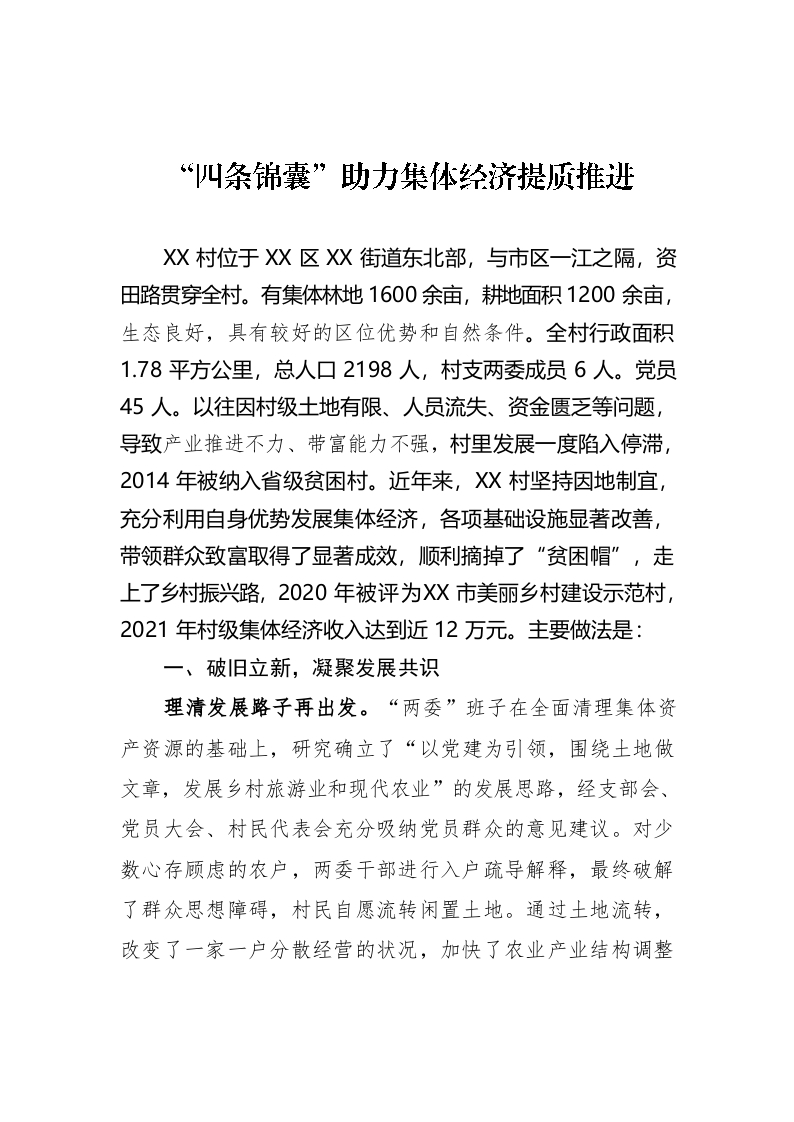 “四条锦囊”助力集体经济提质推进

XX 村位于 XX 区 XX 街道东北部，与市区一江之隔，资田路贯穿全村。有集体林地 1600 余亩，耕地面积 1200 余亩，生态良好，具有较好的区位优势和自然条件。全村行政面积 1.78 平方公里，总人口 2198 人，村支两委成员 6 人。党员 45 人。以往因村级土地有限、人员流失、资金匮乏等问题，导致产业推进不力、带富能力不强，村里发展一度陷入停滞，2014 年被纳入省级贫困村。近年来，XX 村坚持因地制宜，充分利用自身优势发展集体经济，各项基础设施显著改善，带领群众致富取得了显著成效，顺利摘掉了“贫困帽”，走上了乡村振兴路，2020 年被评为XX 市美丽乡村建设示范村，2021 年村级集体经济收入达到近 12 万元。主要做法是：

一、破旧立新，凝聚发展共识

理清发展路子再出发。“两委”班子在全面清理集体资产资源的基础上，研究确立了“以党建为引领，围绕土地做文章，发展乡村旅游业和现代农业”的发展思路，经支部会、党员大会、村民代表会充分吸纳党员群众的意见建议。对少数心存顾虑的农户，两委干部进行入户疏导解释，最终破解了群众思想障碍，村民自愿流转闲置土地。通过土地流转，改变了一家一户分散经营的状况，加快了农业产业结构调整